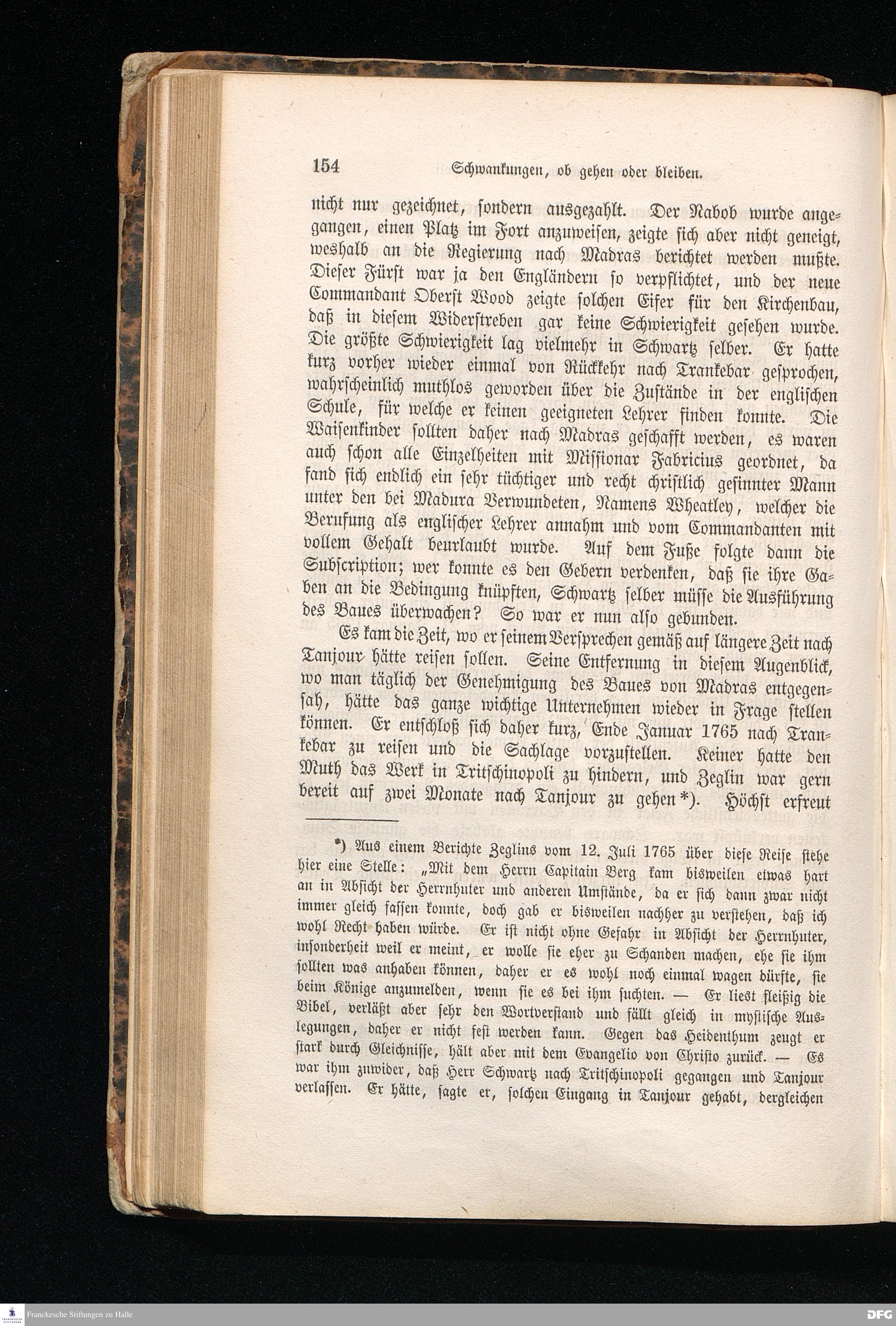 154 Schwankungen, ob gehen oder bleiben.

nicht nur gezeichnet, sondern ausgezahlt. Der Nabob wurde angegangen, einen Platz im Fort anzuweisen, zeigte sich aber nicht geneigt, weshalb an die Regierung nach Madras berichtet werden mußte. Dieser Fürst war ja den Engländern so verpflichtet, und der neue Commandant Oberst Wood zeigte solchen Eifer für den Kirchenbau, daß in diesem Widerstreben gar keine Schwierigkeit gesehen wurde. Die größte Schwierigkeit lag vielmehr in Schwartz selber. Er hatte kurz vorher wieder einmal von Rückkehr nach Trankebar gesprochen, wahrscheinlich muthlos geworden über die Zustände in der englischen Schule, für welche er keinen geeigneten Lehrer finden konnte. Die Waisenkinder sollten daher nach Madras geschafft werden, es waren auch schon alle Einzelheiten mit Missionar Fabricius geordnet, da fand sich endlich ein sehr tüchtiger und recht christlich gesinnter Mann unter den bei Madura Verwundeten, Namens Wheatley, welcher die Berufung als englischer Lehrer annahm und vom Commandanten mit vollem Gehalt beurlaubt wurde. Auf dem Fuße folgte dann die Subscription; wer konnte es den Gebern verdenken, daß sie ihre Gaben an die Bedingung knüpften, Schwartz selber müsse die Ausführung des Baues überwachen? So war er nun also gebunden.

Es kam die Zeit, wo er seinem Versprechen gemäß auf längere Zeit nach Tanjour hätte reisen sollen. Seine Entfernung in diesem Augenblick, wo man täglich der Genehmigung des Baues von Madras entgegensah, hätte das ganze wichtige Unternehmen wieder in Frage stellen können. Er entschloß sich daher kurz, Ende Januar 1765 nach Trankebar zu reisen und die Sachlage vorzustellen. Keiner hatte den Muth das Werk in Tritschinopoli zu hindern, und Zeglin war gern bereit auf zwei Monate nach Tanjour zu gehen*). Höchst erfreut

*) Aus einem Berichte Zeglins vom 12. Juli 1765 über diese Reise stehe hier eine Stelle: „Mit dem Herrn Capitain Berg kam bisweilen etwas hart an in Absicht der Herrnhuter und anderen Umstände, da er sich dann zwar nicht immer gleich fassen konnte, doch gab er bisweilen nachher zu verstehen, daß ich wohl Recht haben würde. Er ist nicht ohne Gefahr in Absicht der Herrnhuter, insonderheit weil er meint, er wolle sie eher zu Schanden machen, ehe sie ihm sollten was anhaben können, daher er es wohl noch einmal wagen dürfte, sie beim Könige anzumelden, wenn sie es bei ihm suchten. — Er liest fleißig die Bibel, verläßt aber sehr den Wortverstand und fällt gleich in mystische Auslegungen, daher er nicht fest werden kann. Gegen das Heidenthum zeugt er stark durch Gleichnisse, hält aber mit dem Evangelio von Christo zurück. — Es war ihm zuwider, daß Herr Schwartz nach Tritschinopoli gegangen und Tanjour verlassen. Er hätte, sagte er, solchen Eingang in Tanjour gehabt, dergleichen

Franckesche Stiftungen zu Halle
DFG